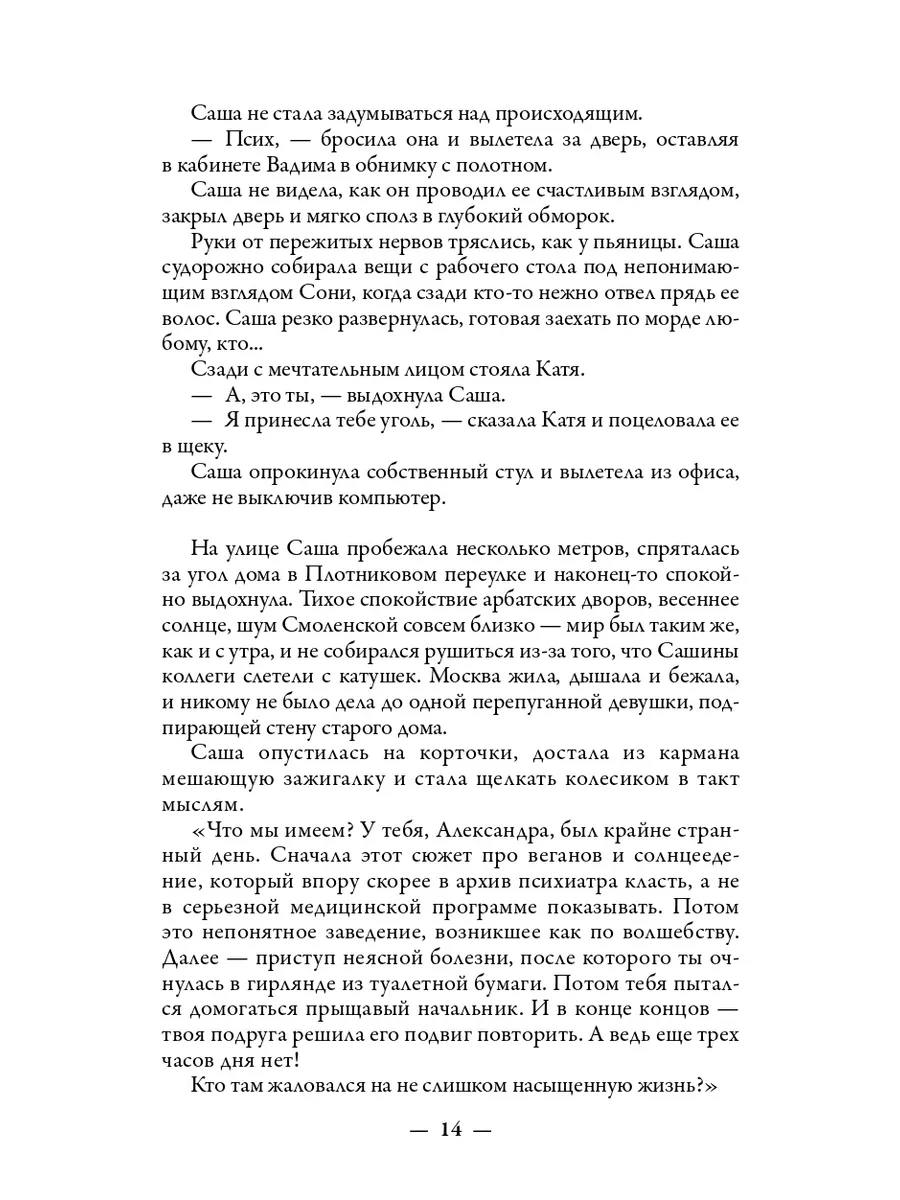 Саша не стала задумываться над происходящим.

— Псих, — бросила она и вылетела за дверь, оставляя в кабинете Вадима в обнимку с полотном.

Саша не видела, как он проводил ее счастливым взглядом, закрыл дверь и мягко сполз в глубокий обморок.

Руки от пережитых нервов тряслись, как у пьяницы. Саша судорожно собирала вещи с рабочего стола под непонимающим взглядом Сони, когда сзади кто-то нежно отвел прядь ее волос. Саша резко развернулась, готовая заехать по морде любому, кто...

Сзади с мечтательным лицом стояла Катя.

— А, это ты, — выдохнула Саша.

— Я принесла тебе уголь, — сказала Катя и поцеловала ее в щеку.

Саша опрокинула собственный стул и вылетела из офиса, даже не выключив компьютер.

На улице Саша пробежала несколько метров, спряталась за угол дома в Плотниковом переулке и наконец-то спокойно выдохнула. Тихое спокойствие арбатских дворов, весеннее солнце, шум Смоленской совсем близко — мир был таким же, как и с утра, и не собирался рушиться из-за того, что Сашины коллеги слетели с катушек. Москва жила, дышала и бежала, и никому не было дела до одной перепуганной девушки, подпирающей стену старого дома.

Саша опустилась на корточки, достала из кармана мешающую зажигалку и стала щелкать колесиком в такт мыслям.

«Что мы имеем? У тебя, Александра, был крайне странный день. Сначала этот сюжет про веганов и солнцеедение, который впору скорее в архив психиатра класть, а не в серьезной медицинской программе показывать. Потом это непонятное заведение, возникшее как по волшебству. Далее — приступ неясной болезни, после которого ты очнулась в гирлянде из туалетной бумаги. Потом тебя пытался домогаться прыщавый начальник. И в конце концов — твоя подруга решила его подвиг повторить. А ведь еще трех часов дня нет!

Кто там жаловался на не слишком насыщенную жизнь?»

— 14 —